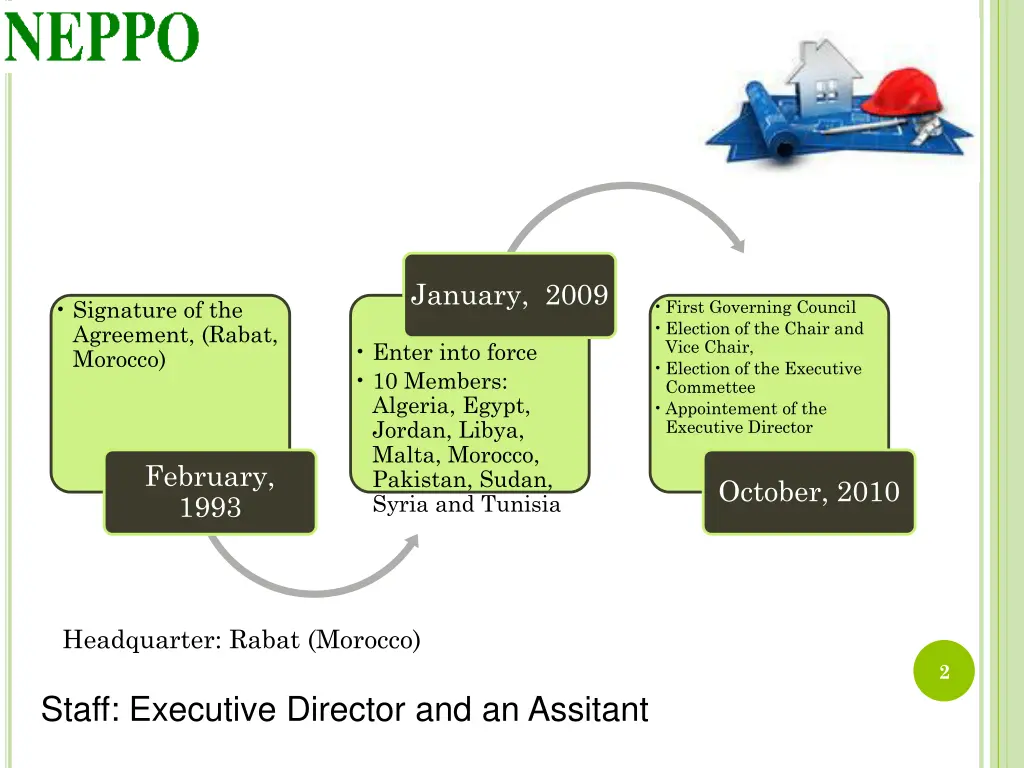 NEPPO

• Signature of the Agreement, (Rabat, Morocco)

February, 1993

January, 2009

• Enter into force
• 10 Members: Algeria, Egypt, Jordan, Libya, Malta, Morocco, Pakistan, Sudan, Syria and Tunisia

• First Governing Council
• Election of the Chair and Vice Chair,
• Election of the Executive Commettee
• Appointement of the Executive Director

October, 2010

Headquarter: Rabat (Morocco)

2

Staff: Executive Director and an Assitant